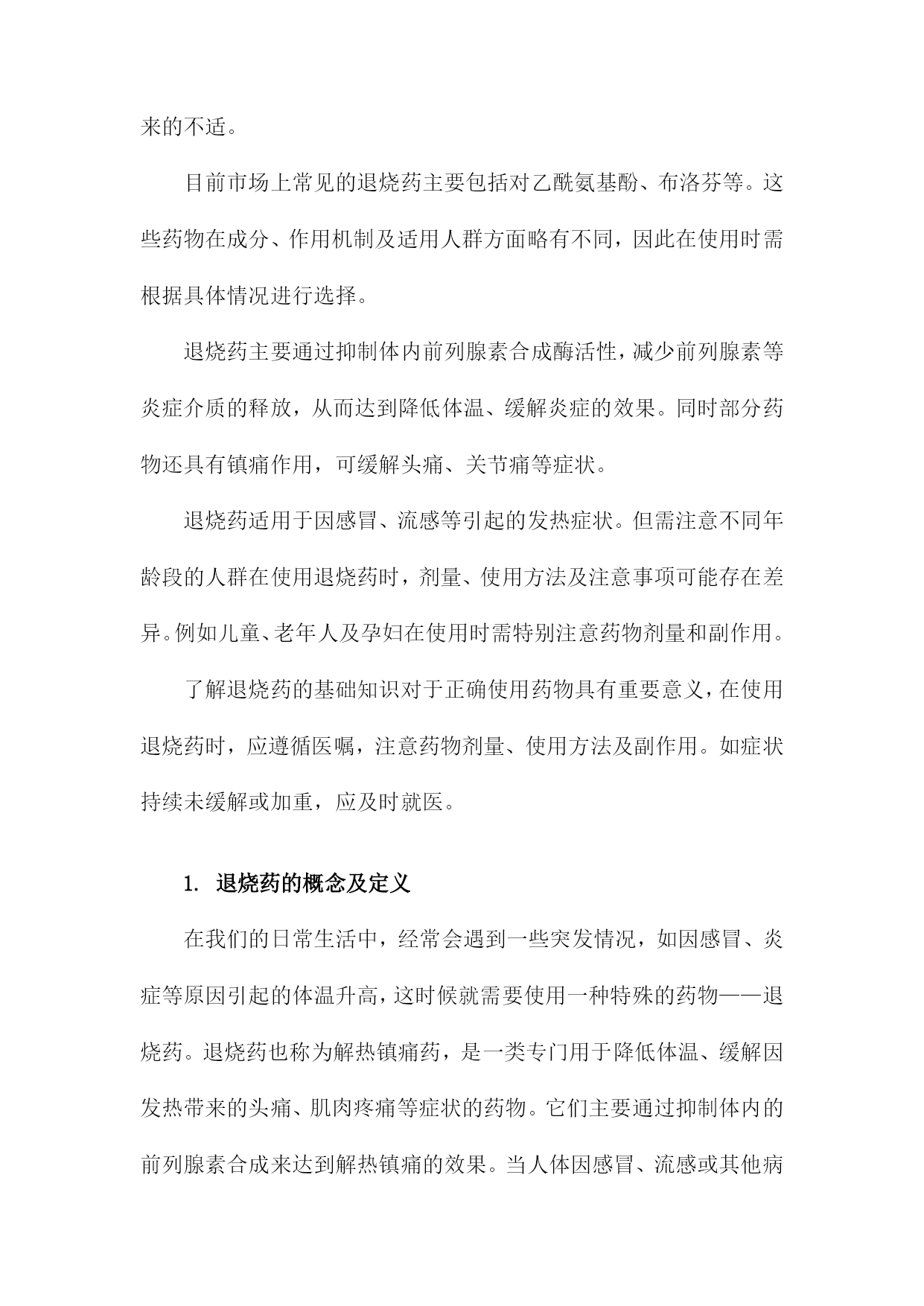 来的不适。

目前市场上常见的退烧药主要包括对乙酰氨基酚、布洛芬等。这些药物在成分、作用机制及适用人群方面略有不同，因此在使用时需根据具体情况进行选择。

退烧药主要通过抑制体内前列腺素合成酶活性，减少前列腺素等炎症介质的释放，从而达到降低体温、缓解炎症的效果。同时部分药物还具有镇痛作用，可缓解头痛、关节痛等症状。

退烧药适用于因感冒、流感等引起的发热症状。但需注意不同年龄段的人群在使用退烧药时，剂量、使用方法及注意事项可能存在差异。例如儿童、老年人及孕妇在使用时需特别注意药物剂量和副作用。

了解退烧药的基础知识对于正确使用药物具有重要意义，在使用退烧药时，应遵循医嘱，注意药物剂量、使用方法及副作用。如症状持续未缓解或加重，应及时就医。

1. 退烧药的概念及定义

在我们的日常生活中，经常会遇到一些突发情况，如因感冒、炎症等原因引起的体温升高，这时候就需要使用一种特殊的药物——退烧药。退烧药也称为解热镇痛药，是一类专门用于降低体温、缓解因发热带来的头痛、肌肉疼痛等症状的药物。它们主要通过抑制体内的前列腺素合成来达到解热镇痛的效果。当人体因感冒、流感或其他病